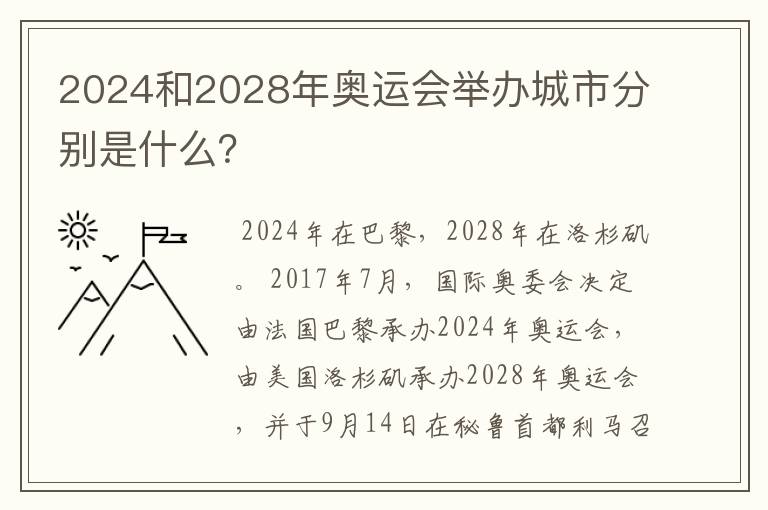 2024和2028年奥运会举办城市分别是什么?

2024年在巴黎，2028年在洛杉矶。2017年7月，国际奥委会决定由法国巴黎承办2024年奥运会，由美国洛杉矶承办2028年奥运会，并于9月14日在秘鲁首都利马召